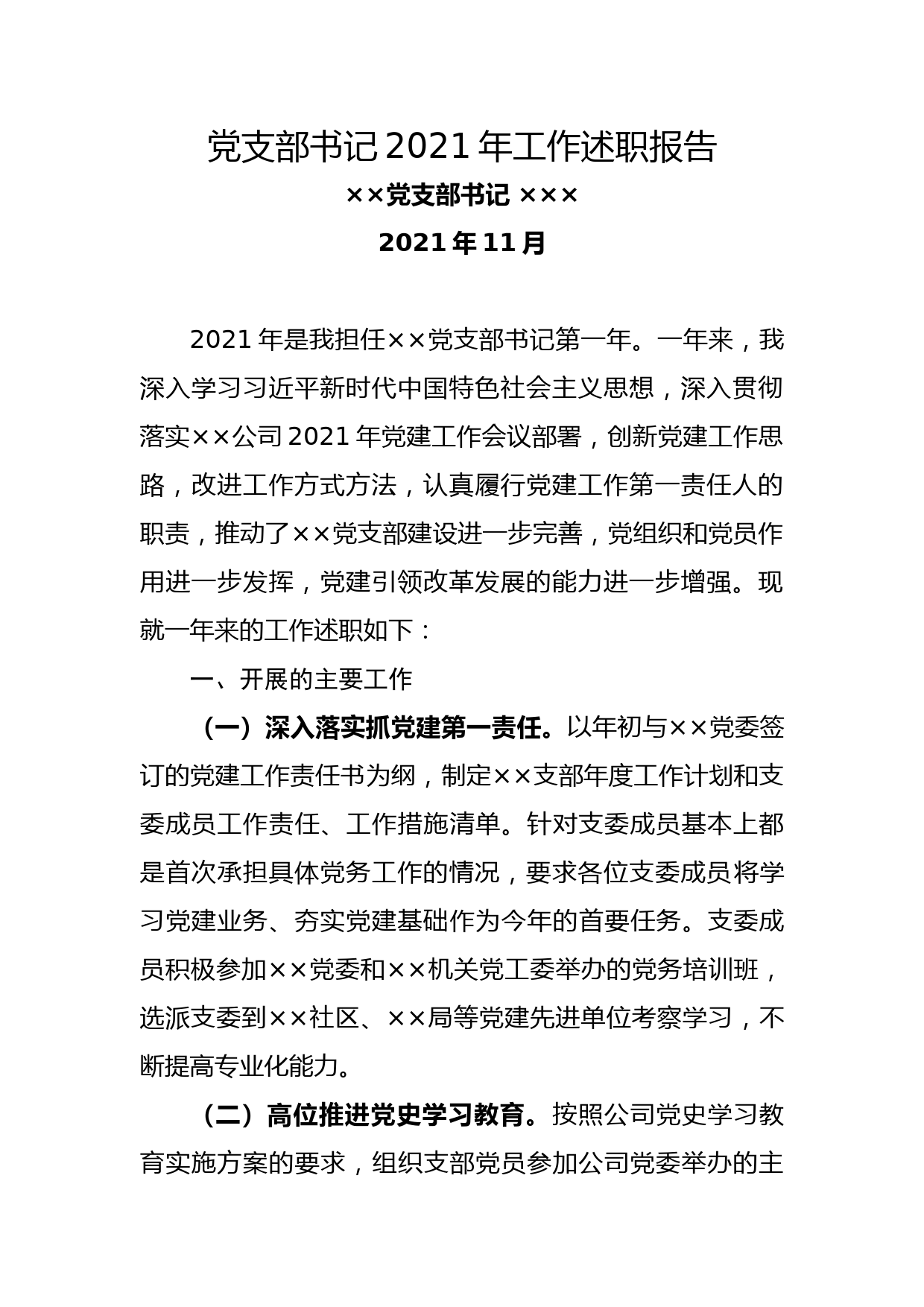 党支部书记 2021 年工作述职报告

××党支部书记 ×××

2021 年 11 月

2021 年是我担任××党支部书记第一年。一年来，我深入学习习近平新时代中国特色社会主义思想，深入贯彻落实××公司 2021 年党建工作会议部署，创新党建工作思路，改进工作方式方法，认真履行党建工作第一责任人的职责，推动了××党支部建设进一步完善，党组织和党员作用进一步发挥，党建引领改革发展的能力进一步增强。现就一年来的工作述职如下：

一、开展的主要工作

（一）深入落实抓党建第一责任。以年初与××党委签订的党建工作责任书为纲，制定××支部年度工作计划和支委成员工作责任、工作措施清单。针对支委成员基本上都是首次承担具体党务工作的情况，要求各位支委成员将学习党建业务、夯实党建基础作为今年的首要任务。支委成员积极参加××党委和××机关党工委举办的党务培训班，选派支委到××社区、××局等党建先进单位考察学习，不断提高专业化能力。

（二）高位推进党史学习教育。按照公司党史学习教育实施方案的要求，组织支部党员参加公司党委举办的主